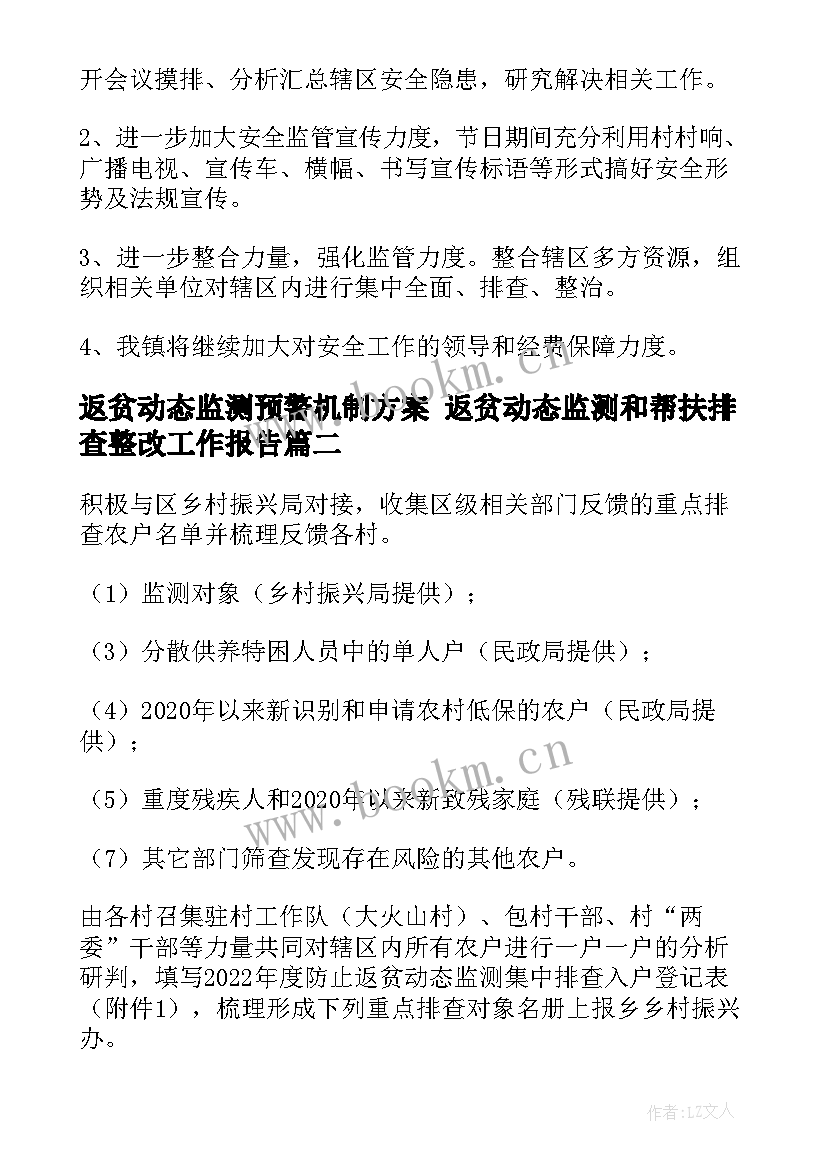 开会议摸排、分析汇总辖区安全隐患，研究解决相关工作。

2、进一步加大安全监管宣传力度，节日期间充分利用村村响、广播电视、宣传车、横幅、书写宣传标语等形式搞好安全形势及法规宣传。

3、进一步整合力量，强化监管力度。整合辖区多方资源，组织相关单位对辖区内进行集中全面、排查、整治。

4、我镇将继续加大对安全工作的领导和经费保障力度。

返贫动态监测预警机制方案 返贫动态监测和帮扶排查整改工作报告篇二

积极与区乡村振兴局对接，收集区级相关部门反馈的重点排查农户名单并梳理反馈各村。

（1）监测对象（乡村振兴局提供）；

（3）分散供养特困人员中的单人户（民政局提供）；

（4）2020年以来新识别和申请农村低保的农户（民政局提供）；

（5）重度残疾人和2020年以来新致残家庭（残联提供）；

（7）其它部门筛查发现存在风险的其他农户。

由各村召集驻村工作队（大火山村）、包村干部、村“两委”干部等力量共同对辖区内所有农户进行一户一户的分析研判，填写2022年度防止返贫动态监测集中排查入户登记表（附件1），梳理形成下列重点排查对象名册上报乡乡村振兴办。

www.bookm.cn

www.bookm.cn

作者：LZ文人